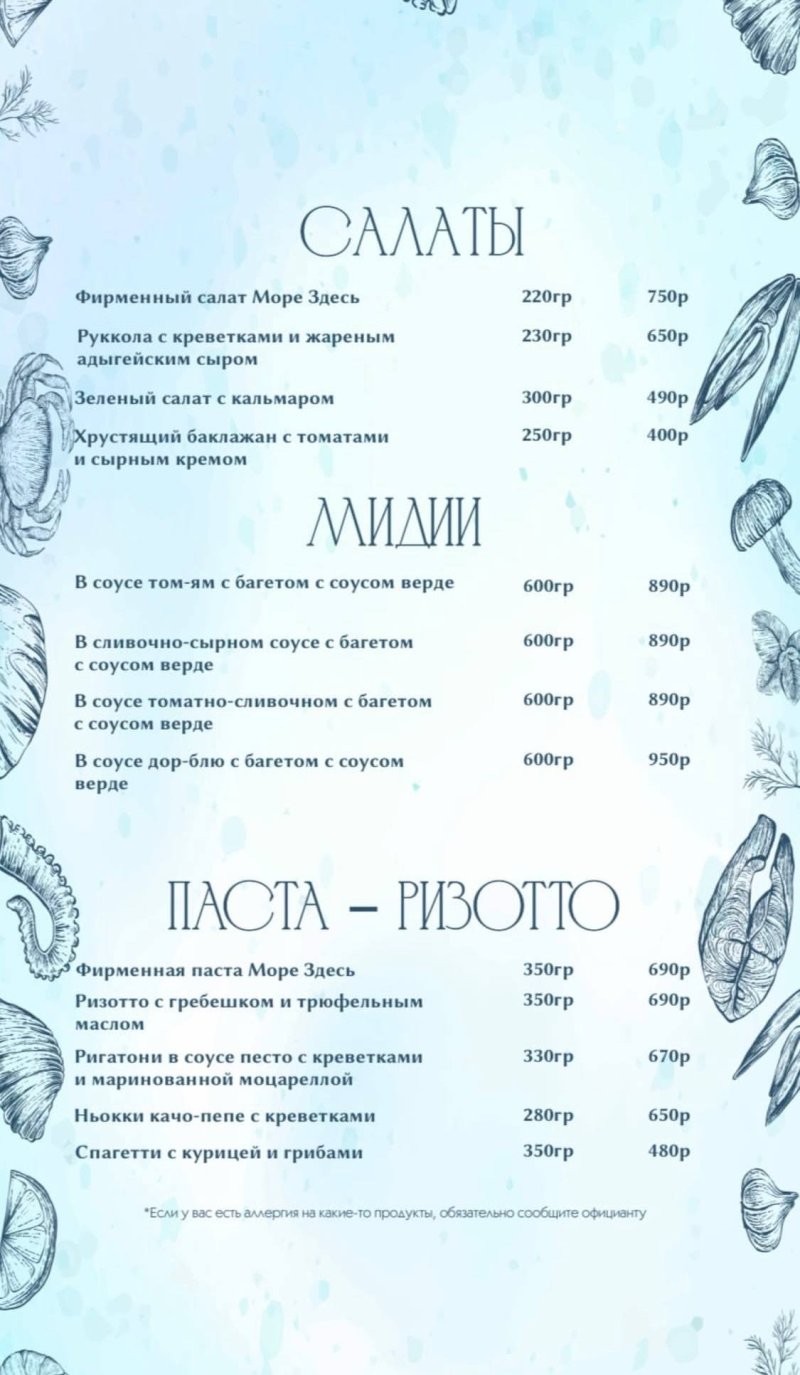 САЛАТЫ

| | | |
|---|---|---|
| Фирменный салат Море Здесь | 220гр | 750р |
| Руккола с креветками и жареным адыгейским сыром | 230гр | 650р |
| Зеленый салат с кальмаром | 300гр | 490р |
| Хрустящий баклажан с томатами и сырным кремом | 250гр | 400р |

МИДИИ

| | | |
|---|---|---|
| В соусе том-ям с багетом с соусом верде | 600гр | 890р |
| В сливочно-сырном соусе с багетом с соусом верде | 600гр | 890р |
| В соусе томатно-сливочном с багетом с соусом верде | 600гр | 890р |
| В соусе дор-блю с багетом с соусом верде | 600гр | 950р |

ПАСТА – РИЗОТТО

| | | |
|---|---|---|
| Фирменная паста Море Здесь | 350гр | 690р |
| Ризотто с гребешком и трюфельным маслом | 350гр | 690р |
| Ригатони в соусе песто с креветками и маринованной моцареллой | 330гр | 670р |
| Ньокки качо-пепе с креветками | 280гр | 650р |
| Спагетти с курицей и грибами | 350гр | 480р |

*Если у вас есть аллергия на какие-то продукты, обязательно сообщите официанту